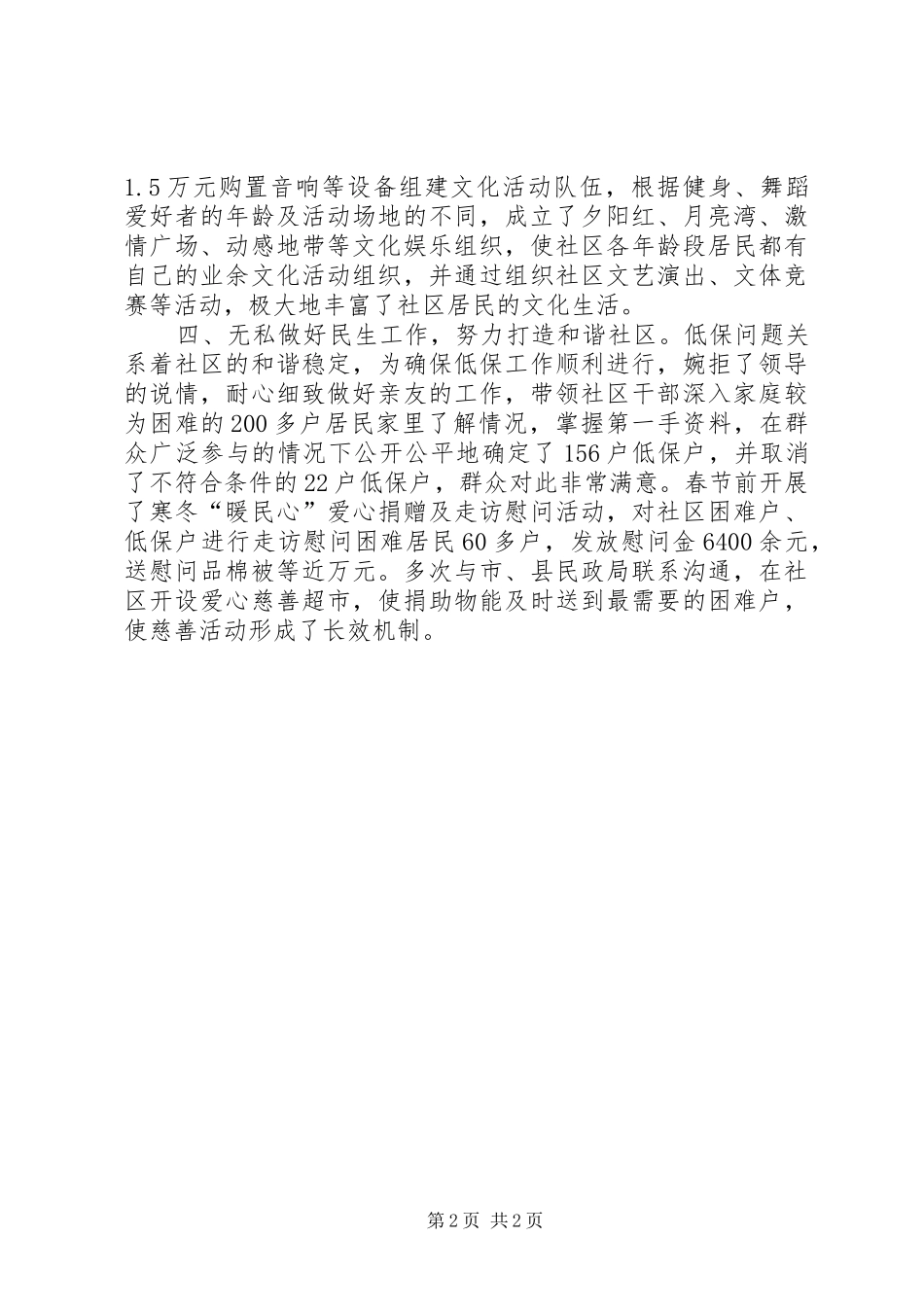 1.5万元购置音响等设备组建文化活动队伍，根据健身、舞蹈爱好者的年龄及活动场地的不同，成立了夕阳红、月亮湾、激情广场、动感地带等文化娱乐组织，使社区各年龄段居民都有自己的业余文化活动组织，并通过组织社区文艺演出、文体竞赛等活动，极大地丰富了社区居民的文化生活。

四、无私做好民生工作，努力打造和谐社区。低保问题关系着社区的和谐稳定，为确保低保工作顺利进行，婉拒了领导的说情，耐心细致做好亲友的工作，带领社区干部深入家庭较为困难的200多户居民家里了解情况，掌握第一手资料，在群众广泛参与的情况下公开公平地确定了156户低保户，并取消了不符合条件的22户低保户，群众对此非常满意。春节前开展了寒冬“暖民心”爱心捐赠及走访慰问活动，对社区困难户、低保户进行走访慰问困难居民60多户，发放慰问金6400余元，送慰问品棉被等近万元。多次与市、县民政局联系沟通，在社区开设爱心慈善超市，使捐助物能及时送到最需要的困难户，使慈善活动形成了长效机制。

第2页 共2页